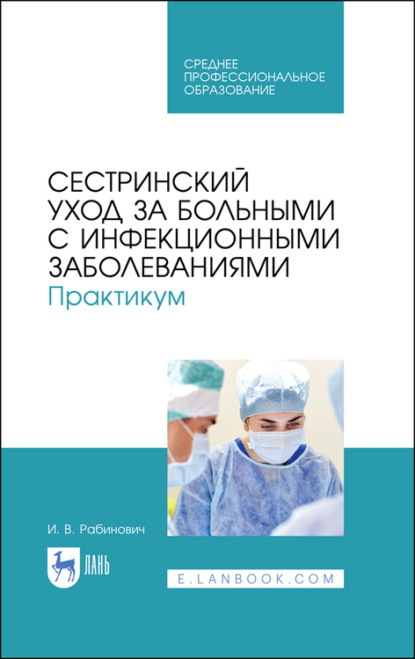 СРЕДНЕЕ ПРОФЕССИОНАЛЬНОЕ ОБРАЗОВАНИЕ

СЕСТРИНСКИЙ УХОД ЗА БОЛЬНЫМИ С ИНФЕКЦИОННЫМИ ЗАБОЛЕВАНИЯМИ
Практикум

И. В. Рабинович

ЛАНЬ

E.LANBOOK.COM